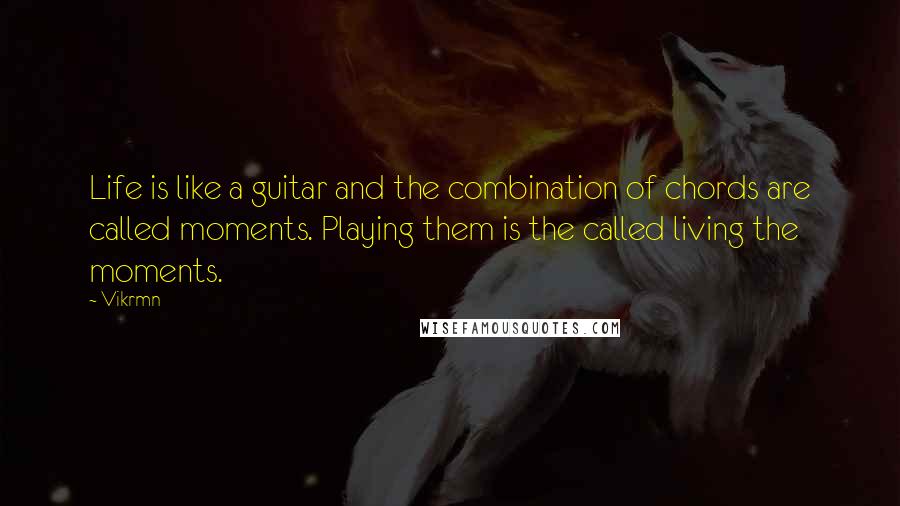 Life is like a guitar and the combination of chords are called moments. Playing them is the called living the moments.

~ Vikrmn

WISEFAMOUSQUOTES.COM